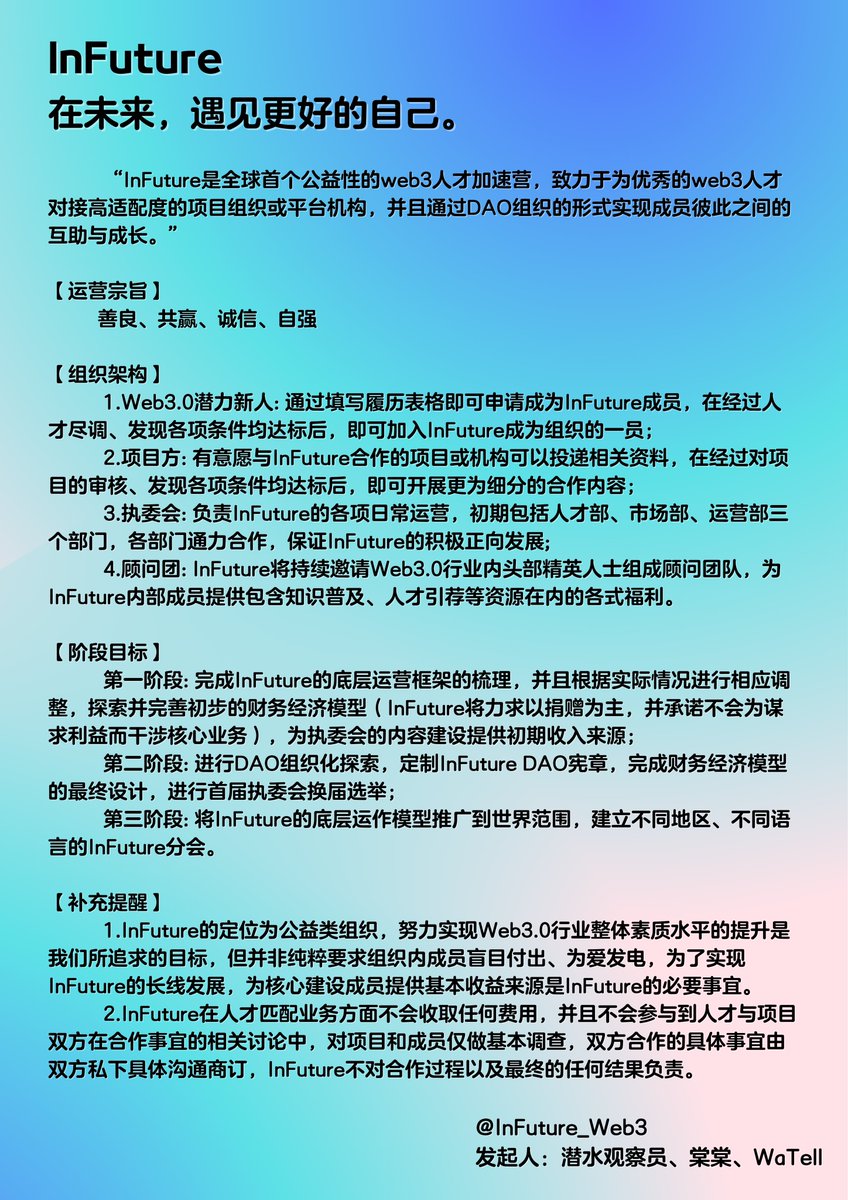 InFuture
在未来，遇见更好的自己。

“InFuture是全球首个公益性的web3人才加速营，致力于为优秀的web3人才对接高适配度的项目组织或平台机构，并且通过DAO组织的形式实现成员彼此之间的互助与成长。”

【运营宗旨】
善良、共赢、诚信、自强

【组织架构】
1.Web3.0潜力新人: 通过填写履历表格即可申请成为InFuture成员，在经过人才尽调、发现各项条件均达标后，即可加入InFuture成为组织的一员；
2.项目方: 有意愿与InFuture合作的项目或机构可以投递相关资料，在经过对项目的审核、发现各项条件均达标后，即可开展更为细分的合作内容；
3.执委会: 负责InFuture的各项日常运营，初期包括人才部、市场部、运营部三个部门，各部门通力合作，保证InFuture的积极正向发展；
4.顾问团: InFuture将持续邀请Web3.0行业内头部精英人士组成顾问团队，为InFuture内部成员提供包含知识普及、人才引荐等资源在内的各式福利。

【阶段目标】
第一阶段: 完成InFuture的底层运营框架的梳理，并且根据实际情况进行相应调整，探索并完善初步的财务经济模型（InFuture将力求以捐赠为主，并承诺不会为谋求利益而干涉核心业务），为执委会的内容建设提供初期收入来源；
第二阶段: 进行DAO组织化探索，定制InFuture DAO宪章，完成财务经济模型的最终设计，进行首届执委会换届选举；
第三阶段: 将InFuture的底层运作模型推广到世界范围，建立不同地区、不同语言的InFuture分会。

【补充提醒】
1.InFuture的定位为公益类组织，努力实现Web3.0行业整体素质水平的提升是我们所追求的目标，但并非纯粹要求组织内成员盲目付出、为爱发电，为了实现InFuture的长线发展，为核心建设成员提供基本收益来源是InFuture的必要事宜。
2.InFuture在人才匹配业务方面不会收取任何费用，并且不会参与到人才与项目双方在合作事宜的相关讨论中，对项目和成员仅做基本调查，双方合作的具体事宜由双方私下具体沟通商订，InFuture不对合作过程以及最终的任何结果负责。

@InFuture_Web3
发起人：潜水观察员、棠棠、WaTell